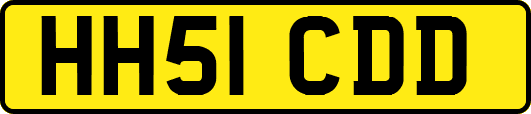 HH51 CDD